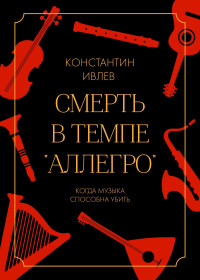 КОНСТАНТИН ИВЛЕВ

СМЕРТЬ В ТЕМПЕ "АЛЛЕГРО"

КОГДА МУЗЫКА СПОСОБНА УБИТЬ